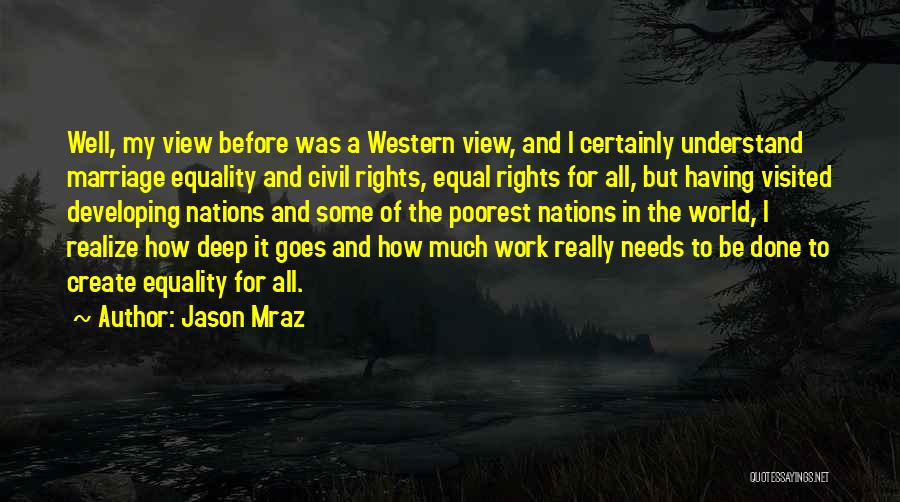 Well, my view before was a Western view, and I certainly understand marriage equality and civil rights, equal rights for all, but having visited developing nations and some of the poorest nations in the world, I realize how deep it goes and how much work really needs to be done to create equality for all.

~ Author: Jason Mraz

QUOTESSAYINGS.NET